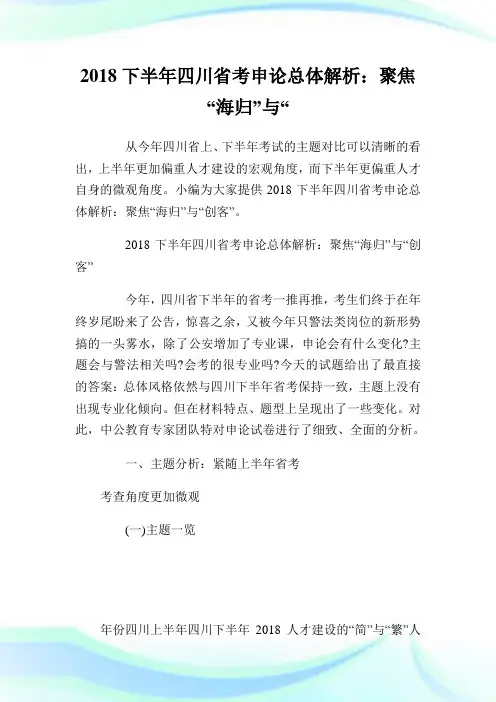 2018 下半年四川省考申论总体解析：聚焦“海归”与“

从今年四川省上、下半年考试的主题对比可以清晰的看出，上半年更加偏重人才建设的宏观角度，而下半年更偏重人才自身的微观角度。小编为大家提供 2018 下半年四川省考申论总体解析：聚焦“海归”与“创客”。

2018 下半年四川省考申论总体解析：聚焦“海归”与“创客”

今年，四川省下半年的省考一推再推，考生们终于在年终岁尾盼来了公告，惊喜之余，又被今年只警法类岗位的新形势搞的一头雾水，除了公安增加了专业课，申论会有什么变化?主题会与警法相关吗?会考的很专业吗?今天的试题给出了最直接的答案：总体风格依然与四川下半年省考保持一致，主题上没有出现专业化倾向。但在材料特点、题型上呈现出了一些变化。对此，中公教育专家团队特对申论试卷进行了细致、全面的分析。

一、主题分析：紧随上半年省考

考查角度更加微观

(一)主题一览

年份四川上半年四川下半年 2018 人才建设的“简”与“繁”人